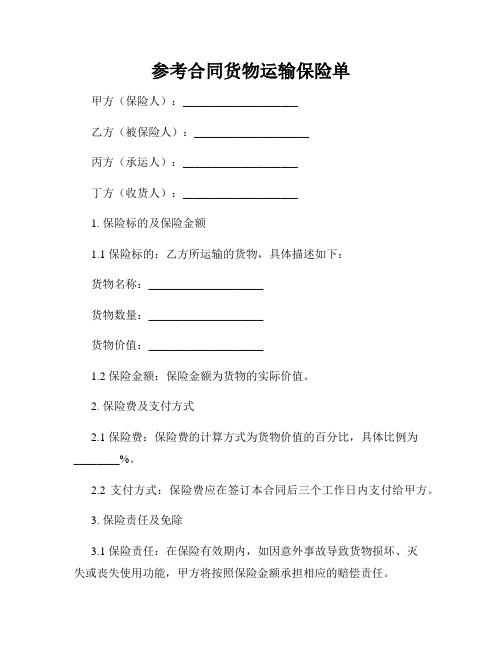 参考合同货物运输保险单

甲方（保险人）：____________________

乙方（被保险人）：____________________

丙方（承运人）：____________________

丁方（收货人）：____________________

1. 保险标的及保险金额

1.1 保险标的：乙方所运输的货物，具体描述如下：

货物名称：____________________

货物数量：____________________

货物价值：____________________

1.2 保险金额：保险金额为货物的实际价值。

2. 保险费及支付方式

2.1 保险费：保险费的计算方式为货物价值的百分比，具体比例为________%。

2.2 支付方式：保险费应在签订本合同后三个工作日内支付给甲方。

3. 保险责任及免除

3.1 保险责任：在保险有效期内，如因意外事故导致货物损坏、灭失或丧失使用功能，甲方将按照保险金额承担相应的赔偿责任。